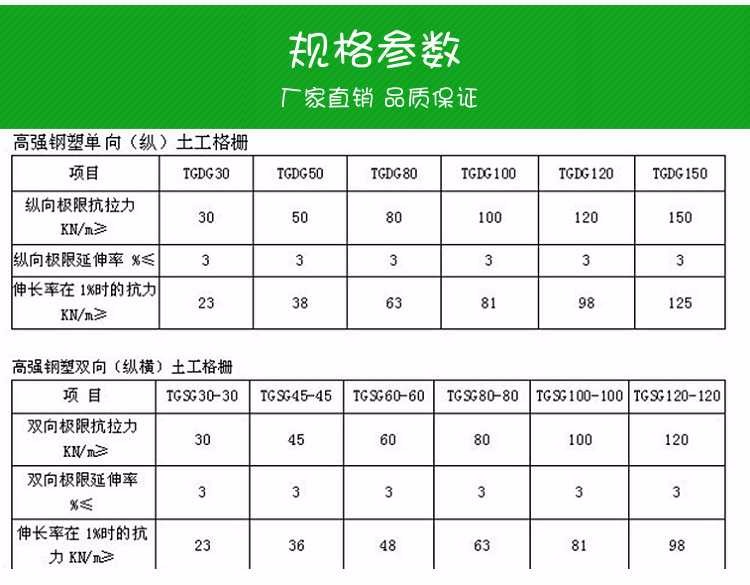 规格参数

厂家直销 品质保证

高强钢塑单向（纵）土工格栅

| 项目 | TGDG30 | TGDG50 | TGDG80 | TGDG100 | TGDG120 | TGDG150 |
|---|---|---|---|---|---|---|
| 纵向极限抗拉力 KN/m≥ | 30 | 50 | 80 | 100 | 120 | 150 |
| 纵向极限延伸率 %≤ | 3 | 3 | 3 | 3 | 3 | 3 |
| 伸长率在 1%时的抗力 KN/m≥ | 23 | 38 | 63 | 81 | 98 | 125 |

高强钢塑双向（纵横）土工格栅

| 项 目 | TGSG30-30 | TGSG45-45 | TGSG60-60 | TGSG80-80 | TGSG100-100 | TGSG120-120 |
|---|---|---|---|---|---|---|
| 双向极限抗拉力 KN/m≥ | 30 | 45 | 60 | 80 | 100 | 120 |
| 双向极限延伸率 %≤ | 3 | 3 | 3 | 3 | 3 | 3 |
| 伸长率在 1%时的抗力 KN/m≥ | 23 | 36 | 48 | 63 | 81 | 98 |